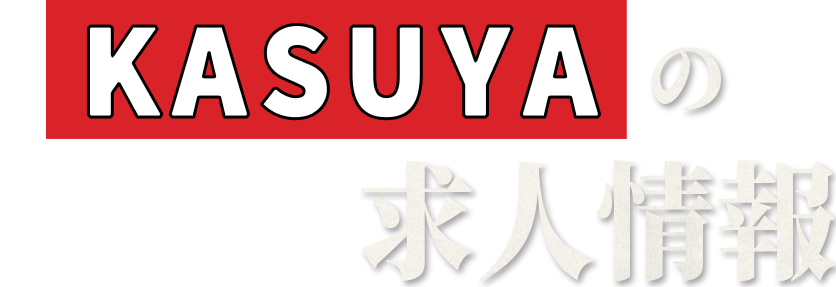 KASUYAの
求人情報